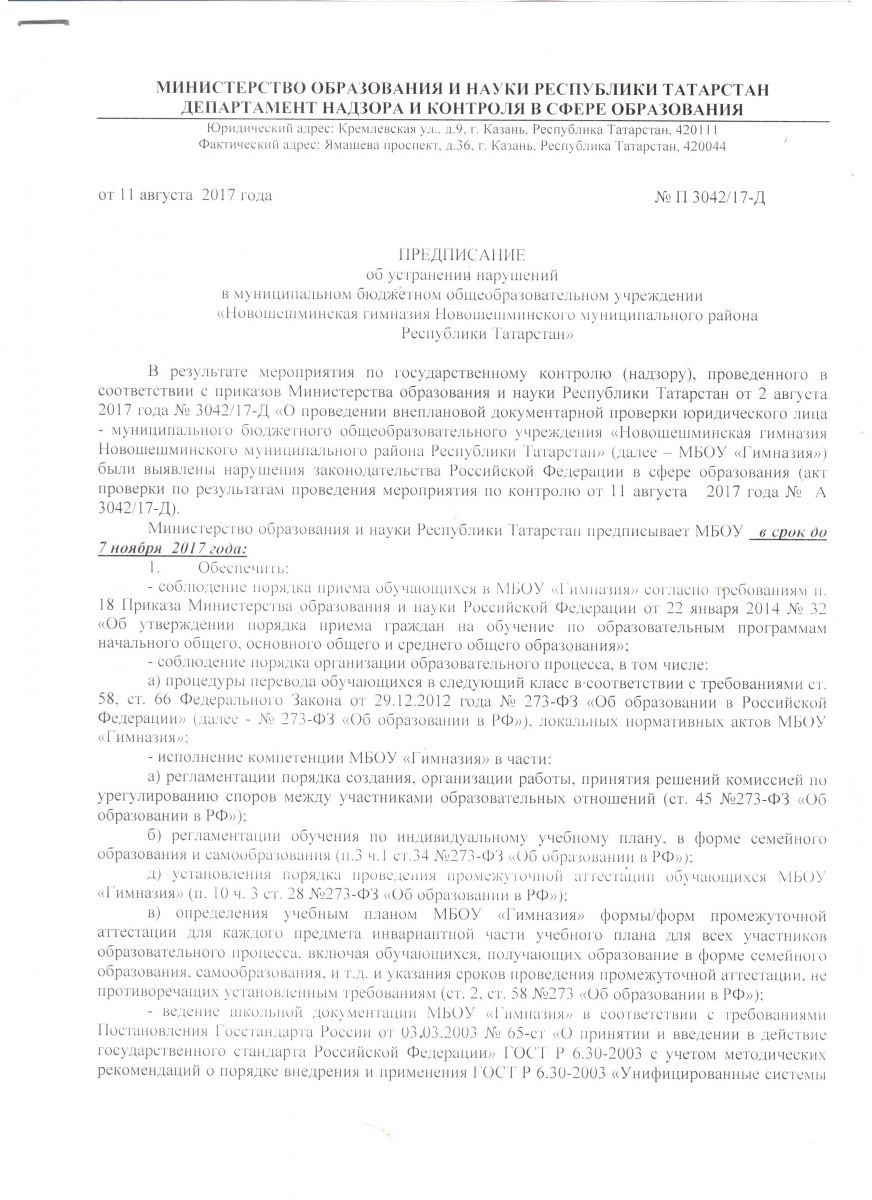 МИНИСТЕРСТВО ОБРАЗОВАНИЯ И НАУКИ РЕСПУБЛИКИ ТАТАРСТАН
ДЕПАРТАМЕНТ НАДЗОРА И КОНТРОЛЯ В СФЕРЕ ОБРАЗОВАНИЯ
Юридический адрес: Кремлевская ул., д.9, г. Казань, Республика Татарстан, 420111
Фактический адрес: Ямашева проспект, д.36, г. Казань, Республика Татарстан, 420044

от 11 августа 2017 года

№ П 3042/17-Д

ПРЕДПИСАНИЕ
об устранении нарушений
в муниципальном бюджетном общеобразовательном учреждении
«Новошешминская гимназия Новошешминского муниципального района
Республики Татарстан»

В результате мероприятия по государственному контролю (надзору), проведенного в соответствии с приказов Министерства образования и науки Республики Татарстан от 2 августа 2017 года № 3042/17-Д «О проведении внеплановой документарной проверки юридического лица - муниципального бюджетного общеобразовательного учреждения «Новошешминская гимназия Новошешминского муниципального района Республики Татарстан» (далее – МБОУ «Гимназия») были выявлены нарушения законодательства Российской Федерации в сфере образования (акт проверки по результатам проведения мероприятия по контролю от 11 августа 2017 года № А 3042/17-Д).

Министерство образования и науки Республики Татарстан предписывает МБОУ в срок до 7 ноября 2017 года:

1. Обеспечить:

- соблюдение порядка приема обучающихся в МБОУ «Гимназия» согласно требованиям п. 18 Приказа Министерства образования и науки Российской Федерации от 22 января 2014 № 32 «Об утверждении порядка приема граждан на обучение по образовательным программам начального общего, основного общего и среднего общего образования»;

- соблюдение порядка организации образовательного процесса, в том числе:

а) процедуры перевода обучающихся в следующий класс в соответствии с требованиями ст. 58, ст. 66 Федерального Закона от 29.12.2012 года № 273-ФЗ «Об образовании в Российской Федерации» (далее - № 273-ФЗ «Об образовании в РФ»), локальных нормативных актов МБОУ «Гимназия»;

- исполнение компетенции МБОУ «Гимназия» в части:

а) регламентации порядка создания, организации работы, принятия решений комиссией по урегулированию споров между участниками образовательных отношений (ст. 45 №273-ФЗ «Об образовании в РФ»);

б) регламентации обучения по индивидуальному учебному плану, в форме семейного образования и самообразования (п.3 ч.1 ст.34 №273-ФЗ «Об образовании в РФ»);

д) установления порядка проведения промежуточной аттестации обучающихся МБОУ «Гимназия» (п. 10 ч. 3 ст. 28 №273-ФЗ «Об образовании в РФ»);

в) определения учебным планом МБОУ «Гимназия» формы/форм промежуточной аттестации для каждого предмета инвариантной части учебного плана для всех участников образовательного процесса, включая обучающихся, получающих образование в форме семейного образования, самообразования, и т.д. и указания сроков проведения промежуточной аттестации, не противоречащих установленным требованиям (ст. 2, ст. 58 №273 «Об образовании в РФ»);

- ведение школьной документации МБОУ «Гимназия» в соответствии с требованиями Постановления Госстандарта России от 03.03.2003 № 65-ст «О принятии и введении в действие государственного стандарта Российской Федерации» ГОСТ Р 6.30-2003 с учетом методических рекомендаций о порядке внедрения и применения ГОСТ Р 6.30-2003 «Унифицированные системы